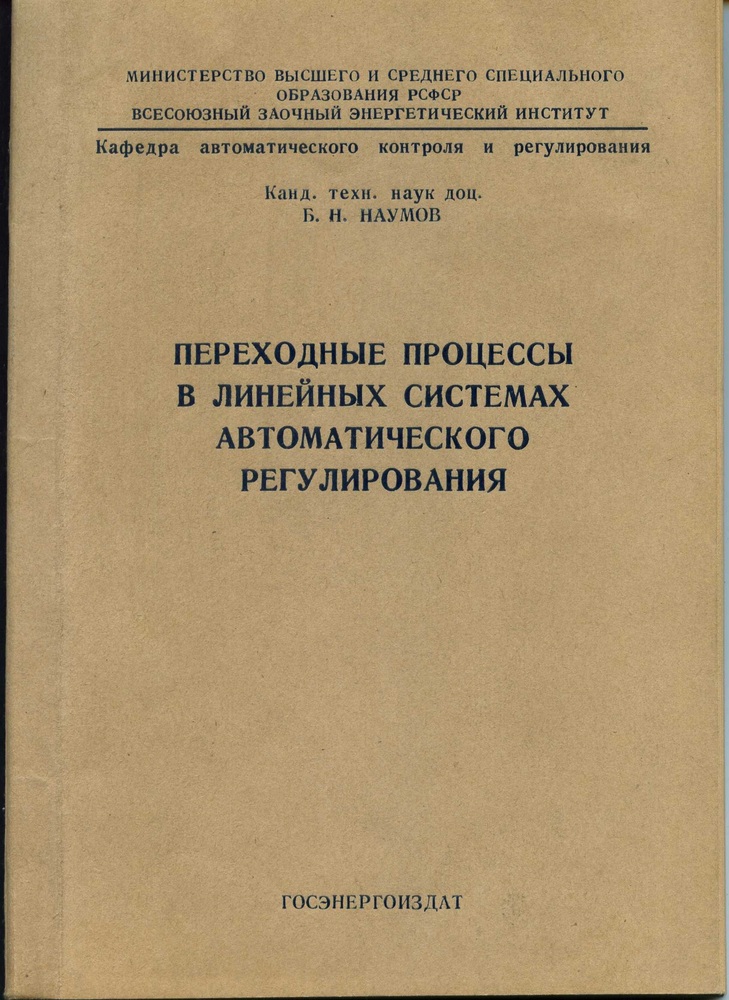 МИНИСТЕРСТВО ВЫСШЕГО И СРЕДНЕГО СПЕЦИАЛЬНОГО ОБРАЗОВАНИЯ РСФСР
ВСЕСОЮЗНЫЙ ЗАОЧНЫЙ ЭНЕРГЕТИЧЕСКИЙ ИНСТИТУТ

Кафедра автоматического контроля и регулирования

Канд. техн. наук доц.
Б. Н. НАУМОВ

ПЕРЕХОДНЫЕ ПРОЦЕССЫ В ЛИНЕЙНЫХ СИСТЕМАХ АВТОМАТИЧЕСКОГО РЕГУЛИРОВАНИЯ

ГОСЭНЕРГОИЗДАТ